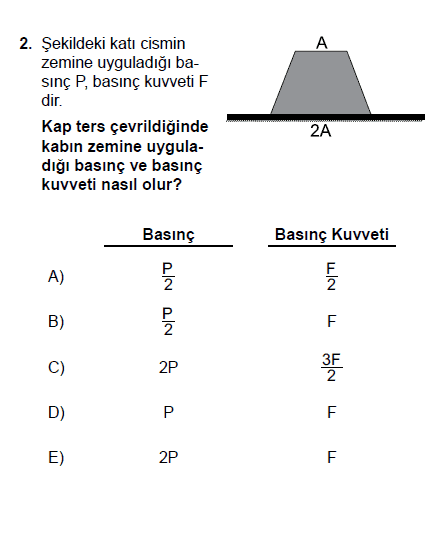 2. Şekildeki katı cismin zemine uyguladığı basınç P, basınç kuvveti F dir.

A

2A

Kap ters çevrildiğinde kabın zemine uyguladığı basınç ve basınç kuvveti nasıl olur?

| | Basınç | Basınç Kuvveti |
|---|---|---|
| A) | $\frac{P}{2}$ | $\frac{F}{2}$ |
| B) | $\frac{P}{2}$ | F |
| C) | 2P | $\frac{3F}{2}$ |
| D) | P | F |
| E) | 2P | F |